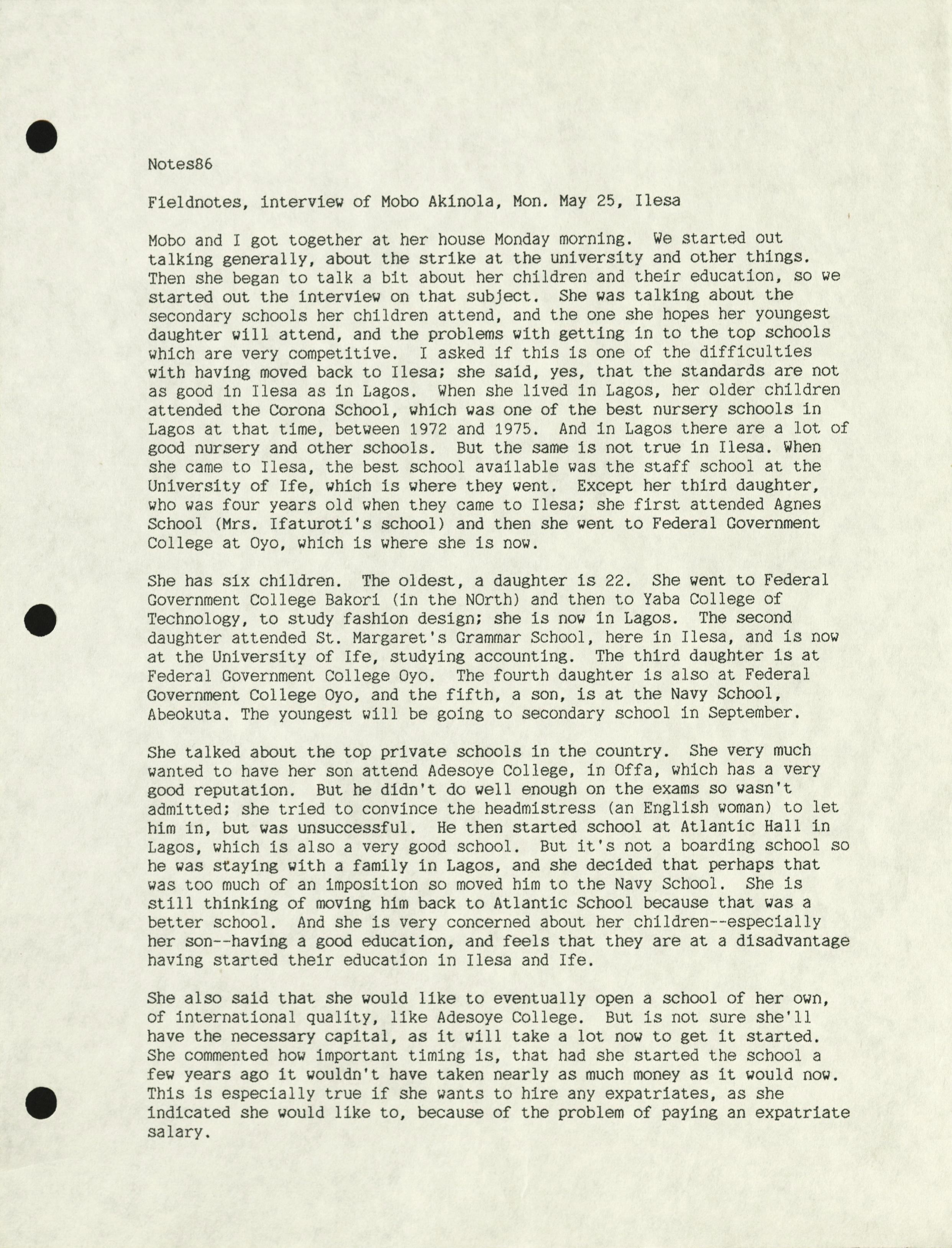 Notes86

Fieldnotes, interview of Mobo Akinola, Mon. May 25, Ilesa

Mobo and I got together at her house Monday morning. We started out talking generally, about the strike at the university and other things. Then she began to talk a bit about her children and their education, so we started out the interview on that subject. She was talking about the secondary schools her children attend, and the one she hopes her youngest daughter will attend, and the problems with getting in to the top schools which are very competitive. I asked if this is one of the difficulties with having moved back to Ilesa; she said, yes, that the standards are not as good in Ilesa as in Lagos. When she lived in Lagos, her older children attended the Corona School, which was one of the best nursery schools in Lagos at that time, between 1972 and 1975. And in Lagos there are a lot of good nursery and other schools. But the same is not true in Ilesa. When she came to Ilesa, the best school available was the staff school at the University of Ife, which is where they went. Except her third daughter, who was four years old when they came to Ilesa; she first attended Agnes School (Mrs. Ifaturoti's school) and then she went to Federal Government College at Oyo, which is where she is now.

She has six children. The oldest, a daughter is 22. She went to Federal Government College Bakori (in the NOrth) and then to Yaba College of Technology, to study fashion design; she is now in Lagos. The second daughter attended St. Margaret's Grammar School, here in Ilesa, and is now at the University of Ife, studying accounting. The third daughter is at Federal Government College Oyo. The fourth daughter is also at Federal Government College Oyo, and the fifth, a son, is at the Navy School, Abeokuta. The youngest will be going to secondary school in September.

She talked about the top private schools in the country. She very much wanted to have her son attend Adesoye College, in Offa, which has a very good reputation. But he didn't do well enough on the exams so wasn't admitted; she tried to convince the headmistress (an English woman) to let him in, but was unsuccessful. He then started school at Atlantic Hall in Lagos, which is also a very good school. But it's not a boarding school so he was staying with a family in Lagos, and she decided that perhaps that was too much of an imposition so moved him to the Navy School. She is still thinking of moving him back to Atlantic School because that was a better school. And she is very concerned about her children--especially her son--having a good education, and feels that they are at a disadvantage having started their education in Ilesa and Ife.

She also said that she would like to eventually open a school of her own, of international quality, like Adesoye College. But is not sure she'll have the necessary capital, as it will take a lot now to get it started. She commented how important timing is, that had she started the school a few years ago it wouldn't have taken nearly as much money as it would now. This is especially true if she wants to hire any expatriates, as she indicated she would like to, because of the problem of paying an expatriate salary.